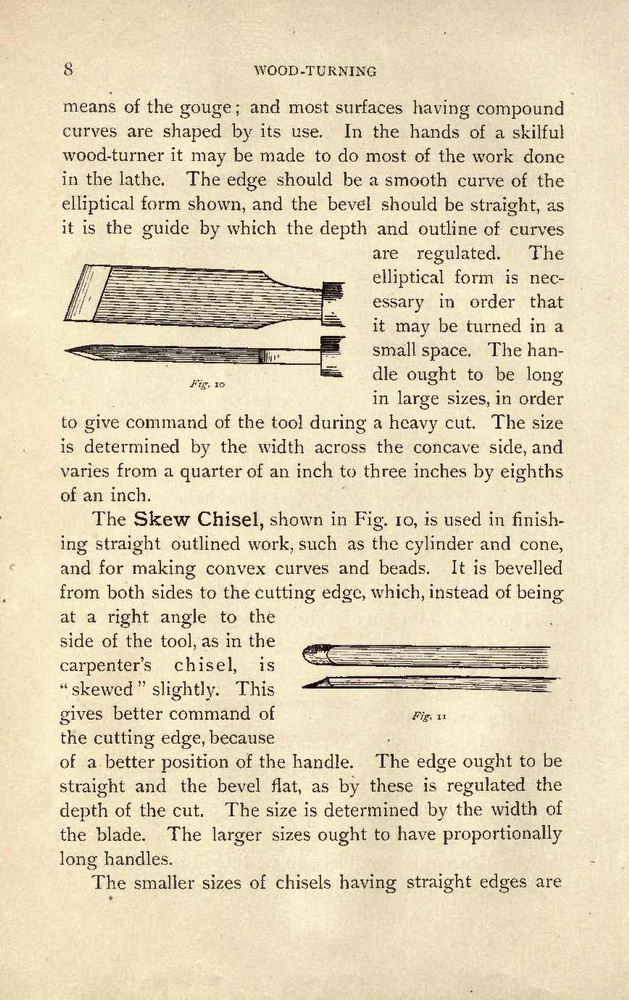 8 WOOD-TURNING

means of the gouge; and most surfaces having compound curves are shaped by its use. In the hands of a skilful wood-turner it may be made to do most of the work done in the lathe. The edge should be a smooth curve of the elliptical form shown, and the bevel should be straight, as it is the guide by which the depth and outline of curves are regulated. The elliptical form is necessary in order that it may be turned in a small space. The handle ought to be long in large sizes, in order to give command of the tool during a heavy cut. The size is determined by the width across the concave side, and varies from a quarter of an inch to three inches by eighths of an inch.

Fig. 10

The Skew Chisel, shown in Fig. 10, is used in finishing straight outlined work, such as the cylinder and cone, and for making convex curves and beads. It is bevelled from both sides to the cutting edge, which, instead of being at a right angle to the side of the tool, as in the carpenter's chisel, is "skewed" slightly. This gives better command of the cutting edge, because of a better position of the handle. The edge ought to be straight and the bevel flat, as by these is regulated the depth of the cut. The size is determined by the width of the blade. The larger sizes ought to have proportionally long handles.

Fig. 11

The smaller sizes of chisels having straight edges are